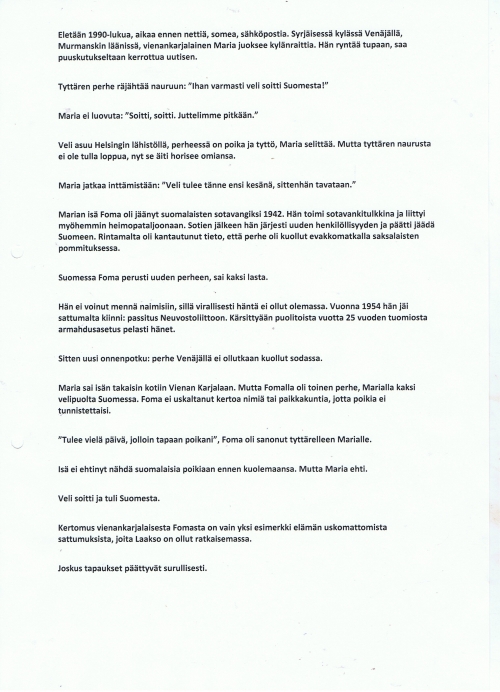 Eletään 1990-lukua, aikaa ennen nettiä, somea, sähköpostia. Syrjäisessä kylässä Venäjällä, Murmanskin läänissä, vienankarjalainen Maria juoksee kylänraittia. Hän ryntää tupaan, saa puuskutukseltaan kerrottua uutisen.

Tyttären perhe räjähtää nauruun: "Ihan varmasti veli soitti Suomesta!"

Maria ei luovuta: "Soitti, soitti. Juttelimme pitkään."

Veli asuu Helsingin lähistöllä, perheessä on poika ja tyttö, Maria selittää. Mutta tyttären naurusta ei ole tulla loppua, nyt se äiti horisee omiansa.

Maria jatkaa inttämistään: "Veli tulee tänne ensi kesänä, sittenhän tavataan."

Marian isä Foma oli jäänyt suomalaisten sotavangiksi 1942. Hän toimi sotavankitulkkina ja liittyi myöhemmin heimopataljoonaan. Sotien jälkeen hän järjesti uuden henkilöllisyyden ja päätti jäädä Suomeen. Rintamalta oli kantautunut tieto, että perhe oli kuollut evakkomatkalla saksalaisten pommituksessa.

Suomessa Foma perusti uuden perheen, sai kaksi lasta.

Hän ei voinut mennä naimisiin, sillä virallisesti häntä ei ollut olemassa. Vuonna 1954 hän jäi sattumalta kiinni: passitus Neuvostoliittoon. Kärsittyään puolitoista vuotta 25 vuoden tuomiosta armahdusasetus pelasti hänet.

Sitten uusi onnenpotku: perhe Venäjällä ei ollutkaan kuollut sodassa.

Maria sai isän takaisin kotiin Vienan Karjalaan. Mutta Fomalla oli toinen perhe, Marialla kaksi velipuolta Suomessa. Foma ei uskaltanut kertoa nimiä tai paikkakuntia, jotta poikia ei tunnistettaisi.

"Tulee vielä päivä, jolloin tapaan poikani", Foma oli sanonut tyttärelleen Marialle.

Isä ei ehtinyt nähdä suomalaisia poikiaan ennen kuolemaansa. Mutta Maria ehti.

Veli soitti ja tuli Suomesta.

Kertomus vienankarjalaisesta Fomasta on vain yksi esimerkki elämän uskomattomista sattumuksista, joita Laakso on ollut ratkaisemassa.

Joskus tapaukset päättyvät surullisesti.